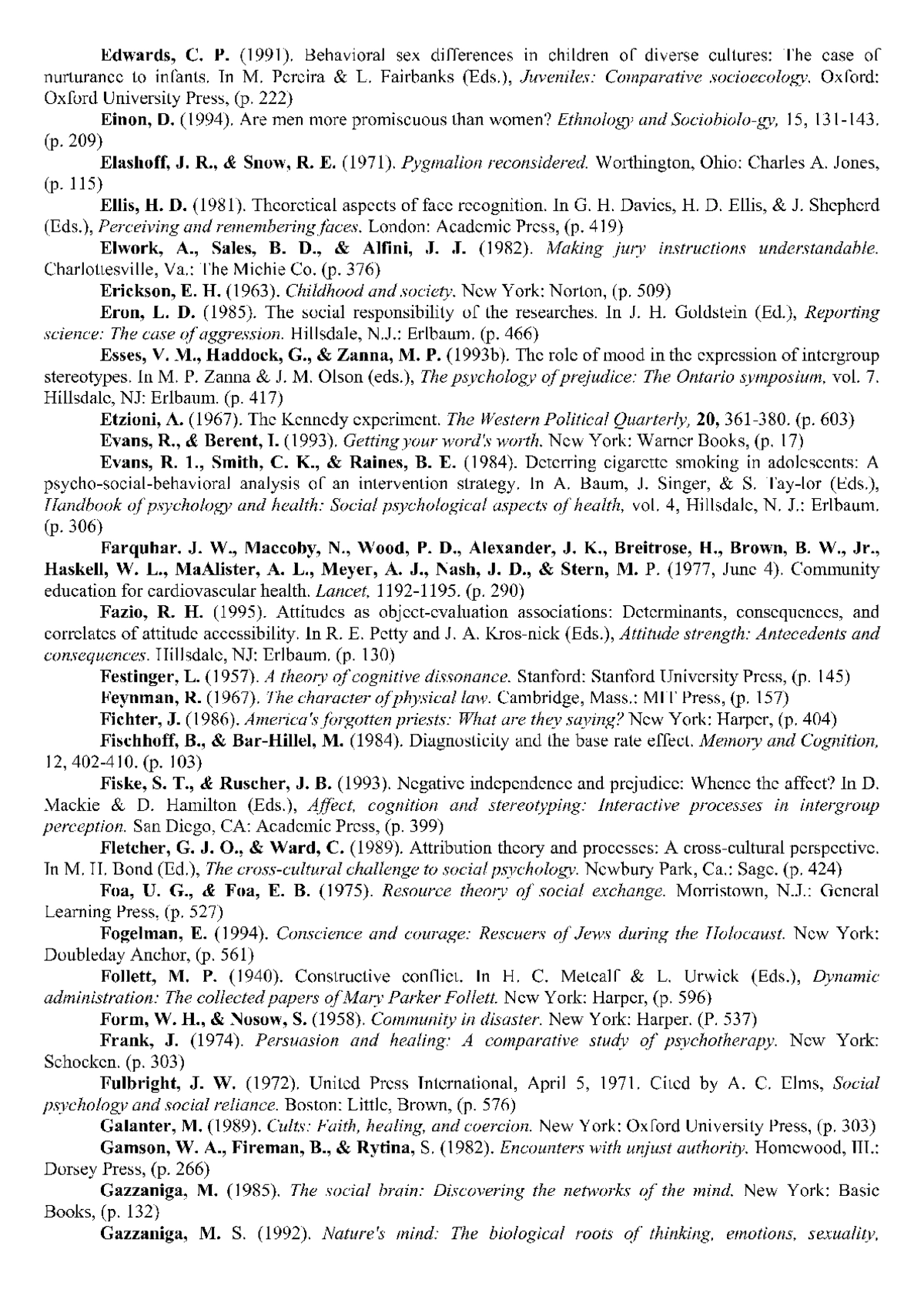 Edwards, C. P. (1991). Behavioral sex differences in children of diverse cultures: The case of nurturance to infants. In M. Pereira & L. Fairbanks (Eds.), Juveniles: Comparative socioecology. Oxford: Oxford University Press, (p. 222)

Einon, D. (1994). Are men more promiscuous than women? Ethnology and Sociobiolo-gy, 15, 131-143. (p. 209)

Elashoff, J. R., & Snow, R. E. (1971). Pygmalion reconsidered. Worthington, Ohio: Charles A. Jones, (p. 115)

Ellis, H. D. (1981). Theoretical aspects of face recognition. In G. H. Davies, H. D. Ellis, & J. Shepherd (Eds.), Perceiving and remembering faces. London: Academic Press, (p. 419)

Elwork, A., Sales, B. D., & Alfini, J. J. (1982). Making jury instructions understandable. Charlottesville, Va.: The Michie Co. (p. 376)

Erickson, E. H. (1963). Childhood and society. New York: Norton, (p. 509)

Eron, L. D. (1985). The social responsibility of the researches. In J. H. Goldstein (Ed.), Reporting science: The case of aggression. Hillsdale, N.J.: Erlbaum. (p. 466)

Esses, V. M., Haddock, G., & Zanna, M. P. (1993b). The role of mood in the expression of intergroup stereotypes. In M. P. Zanna & J. M. Olson (eds.), The psychology of prejudice: The Ontario symposium, vol. 7. Hillsdale, NJ: Erlbaum. (p. 417)

Etzioni, A. (1967). The Kennedy experiment. The Western Political Quarterly, 20, 361-380. (p. 603)

Evans, R., & Berent, I. (1993). Getting your word's worth. New York: Warner Books, (p. 17)

Evans, R. 1., Smith, C. K., & Raines, B. E. (1984). Deterring cigarette smoking in adolescents: A psycho-social-behavioral analysis of an intervention strategy. In A. Baum, J. Singer, & S. Tay-lor (Eds.), Handbook of psychology and health: Social psychological aspects of health, vol. 4, Hillsdale, N. J.: Erlbaum. (p. 306)

Farquhar. J. W., Maccoby, N., Wood, P. D., Alexander, J. K., Breitrose, H., Brown, B. W., Jr., Haskell, W. L., MaAlister, A. L., Meyer, A. J., Nash, J. D., & Stern, M. P. (1977, June 4). Community education for cardiovascular health. Lancet, 1192-1195. (p. 290)

Fazio, R. H. (1995). Attitudes as object-evaluation associations: Determinants, consequences, and correlates of attitude accessibility. In R. E. Petty and J. A. Kros-nick (Eds.), Attitude strength: Antecedents and consequences. Hillsdale, NJ: Erlbaum. (p. 130)

Festinger, L. (1957). A theory of cognitive dissonance. Stanford: Stanford University Press, (p. 145)

Feynman, R. (1967). The character of physical law. Cambridge, Mass.: MIT Press, (p. 157)

Fichter, J. (1986). America's forgotten priests: What are they saying? New York: Harper, (p. 404)

Fischhoff, B., & Bar-Hillel, M. (1984). Diagnosticity and the base rate effect. Memory and Cognition, 12, 402-410. (p. 103)

Fiske, S. T., & Ruscher, J. B. (1993). Negative independence and prejudice: Whence the affect? In D. Mackie & D. Hamilton (Eds.), Affect, cognition and stereotyping: Interactive processes in intergroup perception. San Diego, CA: Academic Press, (p. 399)

Fletcher, G. J. O., & Ward, C. (1989). Attribution theory and processes: A cross-cultural perspective. In M. H. Bond (Ed.), The cross-cultural challenge to social psychology. Newbury Park, Ca.: Sage. (p. 424)

Foa, U. G., & Foa, E. B. (1975). Resource theory of social exchange. Morristown, N.J.: General Learning Press, (p. 527)

Fogelman, E. (1994). Conscience and courage: Rescuers of Jews during the Holocaust. New York: Doubleday Anchor, (p. 561)

Follett, M. P. (1940). Constructive conflict. In H. C. Metcalf & L. Urwick (Eds.), Dynamic administration: The collected papers of Mary Parker Follett. New York: Harper, (p. 596)

Form, W. H., & Nosow, S. (1958). Community in disaster. New York: Harper. (P. 537)

Frank, J. (1974). Persuasion and healing: A comparative study of psychotherapy. New York: Schocken. (p. 303)

Fulbright, J. W. (1972). United Press International, April 5, 1971. Cited by A. C. Elms, Social psychology and social reliance. Boston: Little, Brown, (p. 576)

Galanter, M. (1989). Cults: Faith, healing, and coercion. New York: Oxford University Press, (p. 303)

Gamson, W. A., Fireman, B., & Rytina, S. (1982). Encounters with unjust authority. Homewood, Ill.: Dorsey Press, (p. 266)

Gazzaniga, M. (1985). The social brain: Discovering the networks of the mind. New York: Basic Books, (p. 132)

Gazzaniga, M. S. (1992). Nature's mind: The biological roots of thinking, emotions, sexuality,